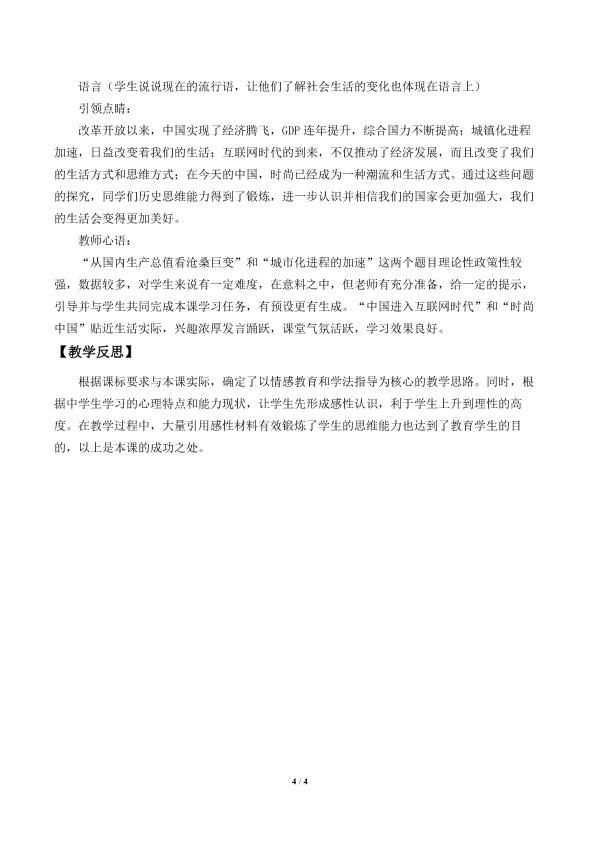 语言（学生说说现在的流行语，让他们了解社会生活的变化也体现在语言上）

引领点睛：

改革开放以来，中国实现了经济腾飞，GDP 连年提升，综合国力不断提高；城镇化进程加速，日益改变着我们的生活；互联网时代的到来，不仅推动了经济发展，而且改变了我们的生活方式和思维方式；在今天的中国，时尚已经成为一种潮流和生活方式。通过这些问题的探究，同学们历史思维能力得到了锻炼，进一步认识并相信我们的国家会更加强大，我们的生活会变得更加美好。

教师心语：

“从国内生产总值看沧桑巨变”和“城市化进程的加速”这两个题目理论性政策性较强，数据较多，对学生来说有一定难度，在意料之中，但老师有充分准备，给一定的提示，引导并与学生共同完成本课学习任务，有预设更有生成。“中国进入互联网时代”和“时尚中国”贴近生活实际，兴趣浓厚发言踊跃，课堂气氛活跃，学习效果良好。

【教学反思】

根据课标要求与本课实际，确定了以情感教育和学法指导为核心的教学思路。同时，根据中学生学习的心理特点和能力现状，让学生先形成感性认识，利于学生上升到理性的高度。在教学过程中，大量引用感性材料有效锻炼了学生的思维能力也达到了教育学生的目的，以上是本课的成功之处。

4 / 4